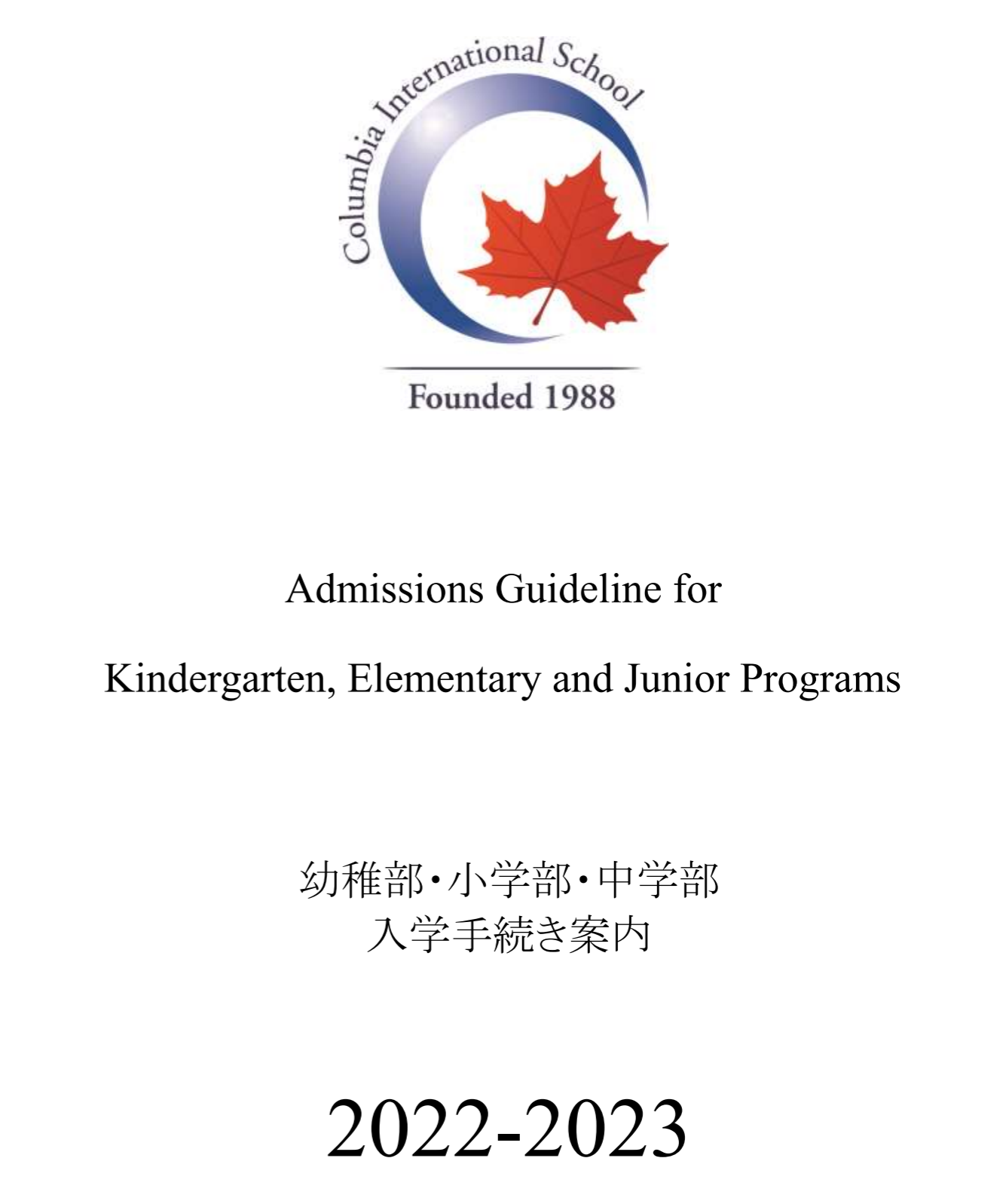 Columbia International School

Founded 1988

Admissions Guideline for

Kindergarten, Elementary and Junior Programs

幼稚部・小学部・中学部
入学手続き案内

2022-2023